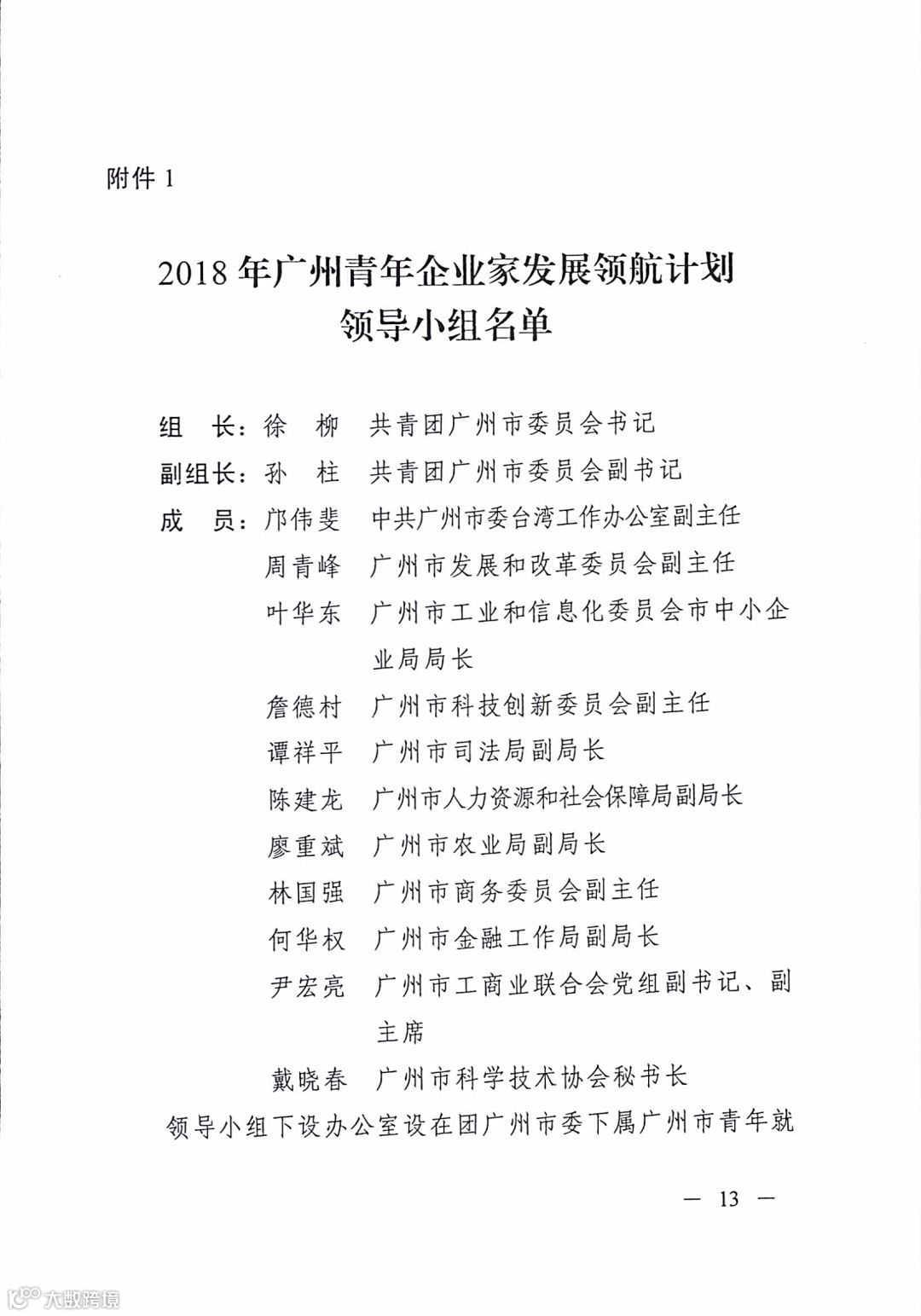 附件 1

2018 年广州青年企业家发展领航计划
领导小组名单

组　长：徐　柳　共青团广州市委员会书记
副组长：孙　柱　共青团广州市委员会副书记
成　员：邝伟斐　中共广州市委台湾工作办公室副主任
周青峰　广州市发展和改革委员会副主任
叶华东　广州市工业和信息化委员会市中小企业局局长
詹德村　广州市科技创新委员会副主任
谭祥平　广州市司法局副局长
陈建龙　广州市人力资源和社会保障局副局长
廖重斌　广州市农业局副局长
林国强　广州市商务委员会副主任
何华权　广州市金融工作局副局长
尹宏亮　广州市工商业联合会党组副书记、副主席
戴晓春　广州市科学技术协会秘书长

领导小组下设办公室设在团广州市委下属广州市青年就

— 13 —

大数跨境